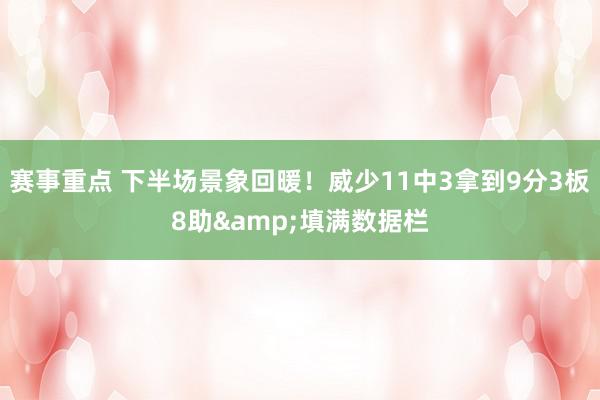 赛事重点 下半场景象回暖！威少11中3拿到9分3板8助&amp;填满数据栏